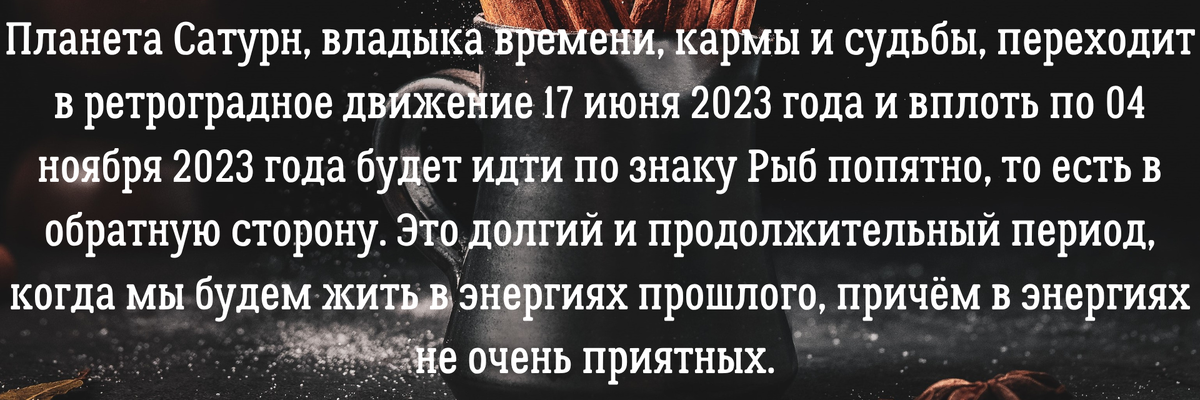 Планета Сатурн, владыка времени, кармы и судьбы, переходит в ретроградное движение 17 июня 2023 года и вплоть по 04 ноября 2023 года будет идти по знаку Рыб попятно, то есть в обратную сторону. Это долгий и продолжительный период, когда мы будем жить в энергиях прошлого, причём в энергиях не очень приятных.